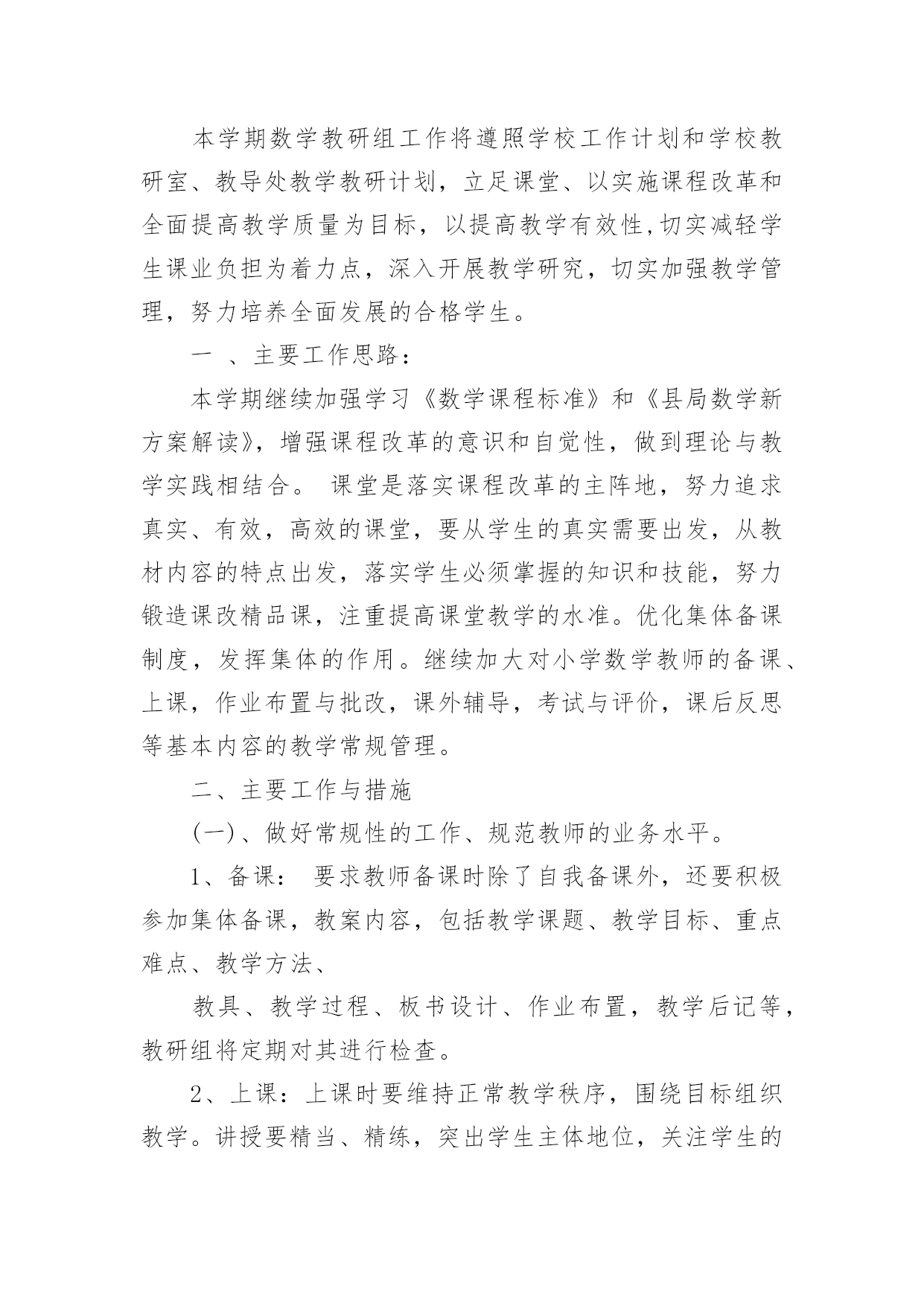 本学期数学教研组工作将遵照学校工作计划和学校教研室、教导处教学教研计划，立足课堂、以实施课程改革和全面提高教学质量为目标，以提高教学有效性,切实减轻学生课业负担为着力点，深入开展教学研究，切实加强教学管理，努力培养全面发展的合格学生。

一 、主要工作思路：

本学期继续加强学习《数学课程标准》和《县局数学新方案解读》，增强课程改革的意识和自觉性，做到理论与教学实践相结合。 课堂是落实课程改革的主阵地，努力追求真实、有效，高效的课堂，要从学生的真实需要出发，从教材内容的特点出发，落实学生必须掌握的知识和技能，努力锻造课改精品课，注重提高课堂教学的水准。优化集体备课制度，发挥集体的作用。继续加大对小学数学教师的备课、上课，作业布置与批改，课外辅导，考试与评价，课后反思等基本内容的教学常规管理。

二、主要工作与措施

(一)、做好常规性的工作、规范教师的业务水平。

1、备课： 要求教师备课时除了自我备课外，还要积极参加集体备课，教案内容，包括教学课题、教学目标、重点难点、教学方法、

教具、教学过程、板书设计、作业布置，教学后记等，教研组将定期对其进行检查。

2、上课：上课时要维持正常教学秩序，围绕目标组织教学。讲授要精当、精练，突出学生主体地位，关注学生的